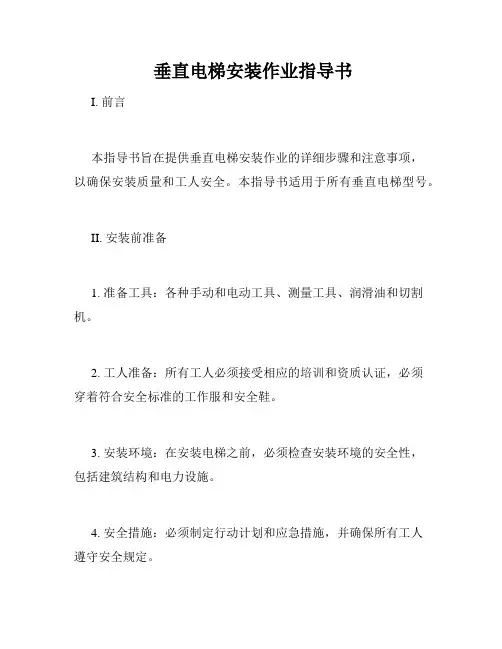 垂直电梯安装作业指导书

I. 前言

本指导书旨在提供垂直电梯安装作业的详细步骤和注意事项，以确保安装质量和工人安全。本指导书适用于所有垂直电梯型号。

II. 安装前准备

1. 准备工具：各种手动和电动工具、测量工具、润滑油和切割机。

2. 工人准备：所有工人必须接受相应的培训和资质认证，必须穿着符合安全标准的工作服和安全鞋。

3. 安装环境：在安装电梯之前，必须检查安装环境的安全性，包括建筑结构和电力设施。

4. 安全措施：必须制定行动计划和应急措施，并确保所有工人遵守安全规定。